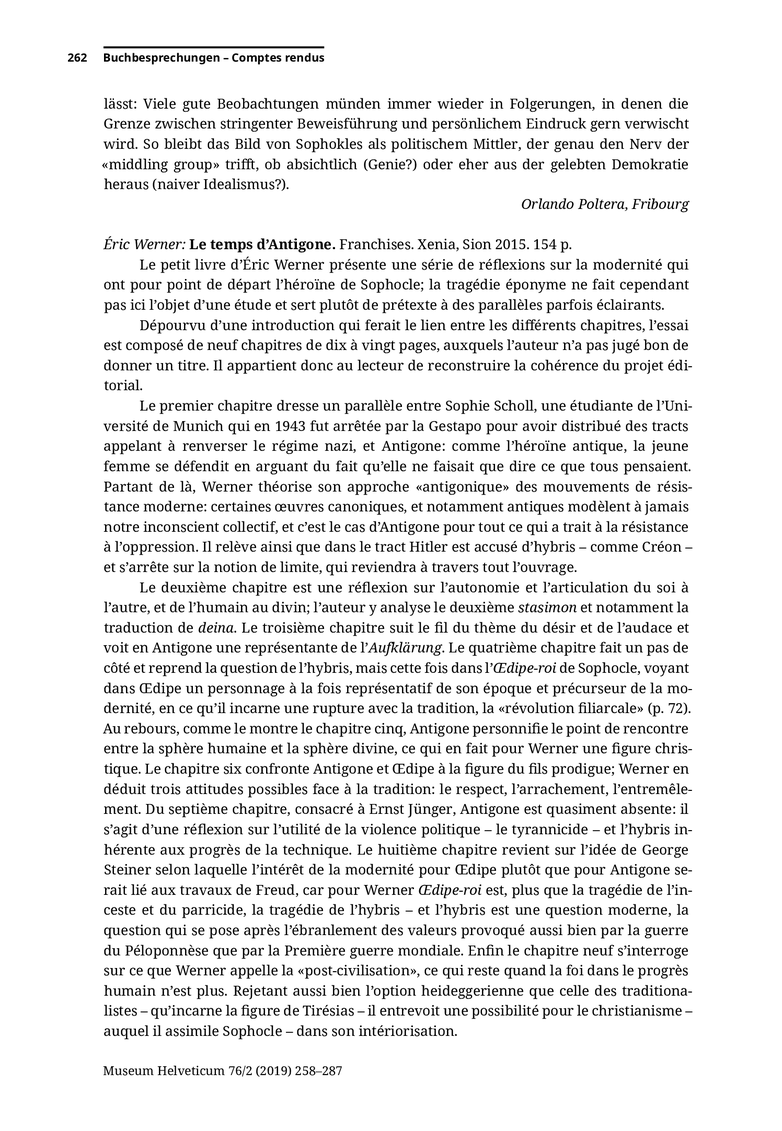 262 Buchbesprechungen – Comptes rendus

lässt: Viele gute Beobachtungen münden immer wieder in Folgerungen, in denen die Grenze zwischen stringenter Beweisführung und persönlichem Eindruck gern verwischt wird. So bleibt das Bild von Sophokles als politischem Mittler, der genau den Nerv der «middling group» trifft, ob absichtlich (Genie?) oder eher aus der gelebten Demokratie heraus (naiver Idealismus?).

Orlando Poltera, Fribourg

Éric Werner: Le temps d'Antigone. Franchises. Xenia, Sion 2015. 154 p.

Le petit livre d'Éric Werner présente une série de réflexions sur la modernité qui ont pour point de départ l'héroïne de Sophocle; la tragédie éponyme ne fait cependant pas ici l'objet d'une étude et sert plutôt de prétexte à des parallèles parfois éclairants.

Dépourvu d'une introduction qui ferait le lien entre les différents chapitres, l'essai est composé de neuf chapitres de dix à vingt pages, auxquels l'auteur n'a pas jugé bon de donner un titre. Il appartient donc au lecteur de reconstruire la cohérence du projet éditorial.

Le premier chapitre dresse un parallèle entre Sophie Scholl, une étudiante de l'Université de Munich qui en 1943 fut arrêtée par la Gestapo pour avoir distribué des tracts appelant à renverser le régime nazi, et Antigone: comme l'héroïne antique, la jeune femme se défendit en arguant du fait qu'elle ne faisait que dire ce que tous pensaient. Partant de là, Werner théorise son approche «antigonique» des mouvements de résistance moderne: certaines œuvres canoniques, et notamment antiques modèlent à jamais notre inconscient collectif, et c'est le cas d'Antigone pour tout ce qui a trait à la résistance à l'oppression. Il relève ainsi que dans le tract Hitler est accusé d'hybris – comme Créon – et s'arrête sur la notion de limite, qui reviendra à travers tout l'ouvrage.

Le deuxième chapitre est une réflexion sur l'autonomie et l'articulation du soi à l'autre, et de l'humain au divin; l'auteur y analyse le deuxième stasimon et notamment la traduction de deina. Le troisième chapitre suit le fil du thème du désir et de l'audace et voit en Antigone une représentante de l'Aufklärung. Le quatrième chapitre fait un pas de côté et reprend la question de l'hybris, mais cette fois dans l'Œdipe-roi de Sophocle, voyant dans Œdipe un personnage à la fois représentatif de son époque et précurseur de la modernité, en ce qu'il incarne une rupture avec la tradition, la «révolution filiarcale» (p. 72). Au rebours, comme le montre le chapitre cinq, Antigone personnifie le point de rencontre entre la sphère humaine et la sphère divine, ce qui en fait pour Werner une figure christique. Le chapitre six confronte Antigone et Œdipe à la figure du fils prodigue; Werner en déduit trois attitudes possibles face à la tradition: le respect, l'arrachement, l'entremêlement. Du septième chapitre, consacré à Ernst Jünger, Antigone est quasiment absente: il s'agit d'une réflexion sur l'utilité de la violence politique – le tyrannicide – et l'hybris inhérente aux progrès de la technique. Le huitième chapitre revient sur l'idée de George Steiner selon laquelle l'intérêt de la modernité pour Œdipe plutôt que pour Antigone serait lié aux travaux de Freud, car pour Werner Œdipe-roi est, plus que la tragédie de l'inceste et du parricide, la tragédie de l'hybris – et l'hybris est une question moderne, la question qui se pose après l'ébranlement des valeurs provoqué aussi bien par la guerre du Péloponnèse que par la Première guerre mondiale. Enfin le chapitre neuf s'interroge sur ce que Werner appelle la «post-civilisation», ce qui reste quand la foi dans le progrès humain n'est plus. Rejetant aussi bien l'option heideggerienne que celle des traditionalistes – qu'incarne la figure de Tirésias – il entrevoit une possibilité pour le christianisme – auquel il assimile Sophocle – dans son intériorisation.

Museum Helveticum 76/2 (2019) 258–287